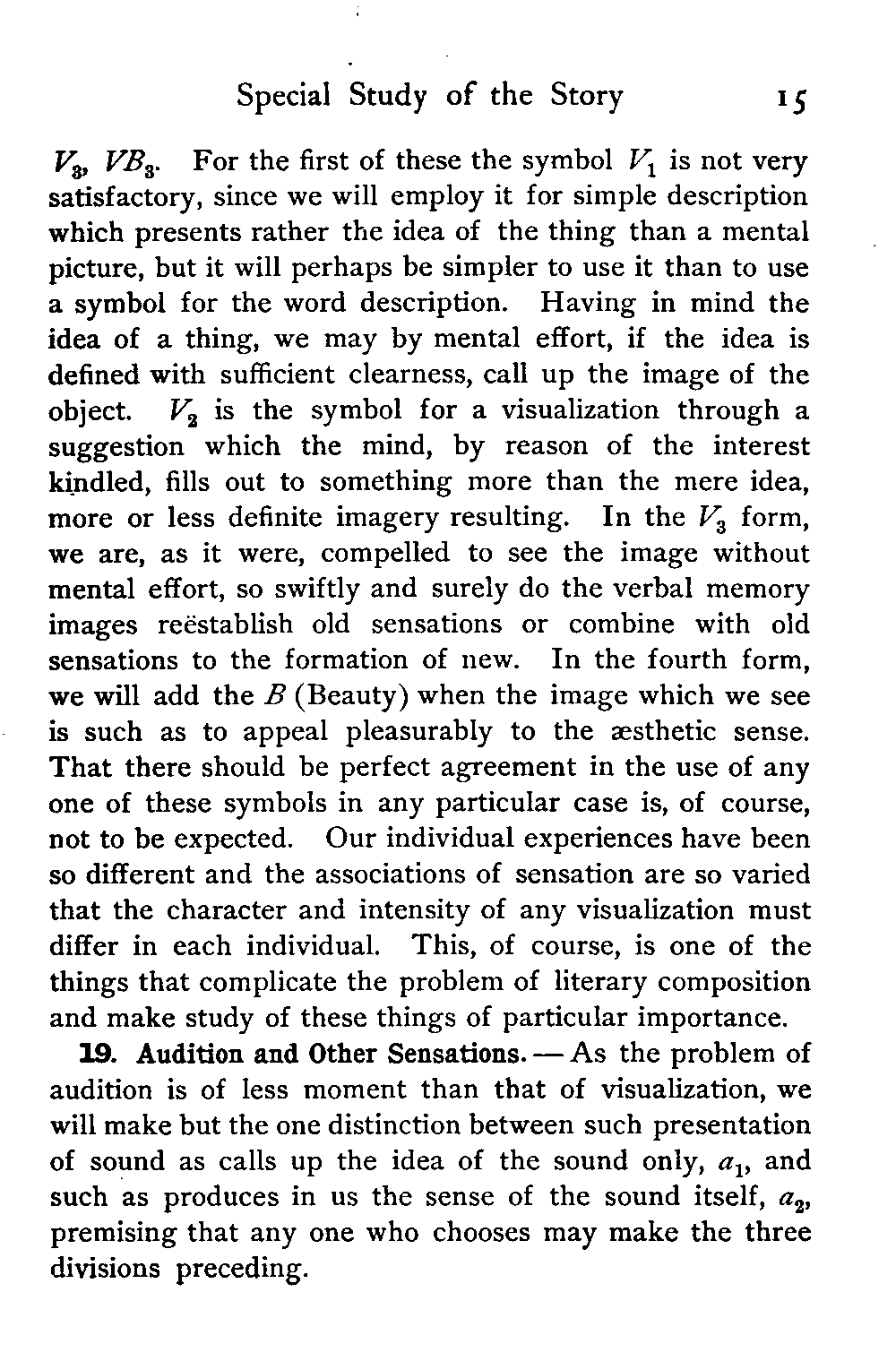 Special Study of the Story 15

$V_3$, $VB_3$. For the first of these the symbol $V_1$ is not very satisfactory, since we will employ it for simple description which presents rather the idea of the thing than a mental picture, but it will perhaps be simpler to use it than to use a symbol for the word description. Having in mind the idea of a thing, we may by mental effort, if the idea is defined with sufficient clearness, call up the image of the object. $V_2$ is the symbol for a visualization through a suggestion which the mind, by reason of the interest kindled, fills out to something more than the mere idea, more or less definite imagery resulting. In the $V_3$ form, we are, as it were, compelled to see the image without mental effort, so swiftly and surely do the verbal memory images reëstablish old sensations or combine with old sensations to the formation of new. In the fourth form, we will add the $B$ (Beauty) when the image which we see is such as to appeal pleasurably to the æsthetic sense. That there should be perfect agreement in the use of any one of these symbols in any particular case is, of course, not to be expected. Our individual experiences have been so different and the associations of sensation are so varied that the character and intensity of any visualization must differ in each individual. This, of course, is one of the things that complicate the problem of literary composition and make study of these things of particular importance.

19. Audition and Other Sensations. — As the problem of audition is of less moment than that of visualization, we will make but the one distinction between such presentation of sound as calls up the idea of the sound only, $a_1$, and such as produces in us the sense of the sound itself, $a_2$, premising that any one who chooses may make the three divisions preceding.